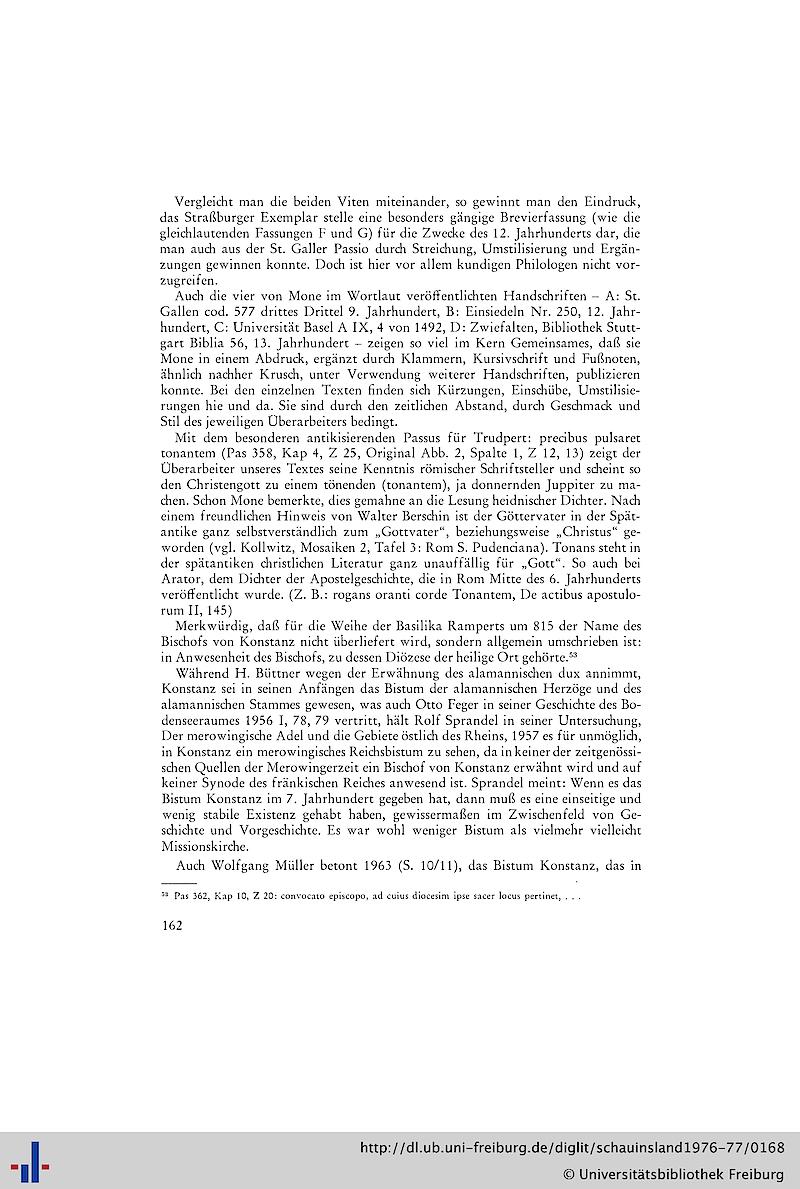 Vergleicht man die beiden Viten miteinander, so gewinnt man den Eindruck, das Straßburger Exemplar stelle eine besonders gängige Brevierfassung (wie die gleichlautenden Fassungen F und G) für die Zwecke des 12. Jahrhunderts dar, die man auch aus der St. Galler Passio durch Streichung, Umstilisierung und Ergänzungen gewinnen konnte. Doch ist hier vor allem kundigen Philologen nicht vorzugreifen.

Auch die vier von Mone im Wortlaut veröffentlichten Handschriften – A: St. Gallen cod. 577 drittes Drittel 9. Jahrhundert, B: Einsiedeln Nr. 250, 12. Jahrhundert, C: Universität Basel A IX, 4 von 1492, D: Zwiefalten, Bibliothek Stuttgart Biblia 56, 13. Jahrhundert – zeigen so viel im Kern Gemeinsames, daß sie Mone in einem Abdruck, ergänzt durch Klammern, Kursivschrift und Fußnoten, ähnlich nachher Krusch, unter Verwendung weiterer Handschriften, publizieren konnte. Bei den einzelnen Texten finden sich Kürzungen, Einschübe, Umstilisierungen hie und da. Sie sind durch den zeitlichen Abstand, durch Geschmack und Stil des jeweiligen Überarbeiters bedingt.

Mit dem besonderen antikisierenden Passus für Trudpert: precibus pulsaret tonantem (Pas 358, Kap 4, Z 25, Original Abb. 2, Spalte 1, Z 12, 13) zeigt der Überarbeiter unseres Textes seine Kenntnis römischer Schriftsteller und scheint so den Christengott zu einem tönenden (tonantem), ja donnernden Juppiter zu machen. Schon Mone bemerkte, dies gemahne an die Lesung heidnischer Dichter. Nach einem freundlichen Hinweis von Walter Berschin ist der Göttervater in der Spätantike ganz selbstverständlich zum „Gottvater", beziehungsweise „Christus" geworden (vgl. Kollwitz, Mosaiken 2, Tafel 3: Rom S. Pudenciana). Tonans steht in der spätantiken christlichen Literatur ganz unauffällig für „Gott". So auch bei Arator, dem Dichter der Apostelgeschichte, die in Rom Mitte des 6. Jahrhunderts veröffentlicht wurde. (Z. B.: rogans oranti corde Tonantem, De actibus apostolorum II, 145)

Merkwürdig, daß für die Weihe der Basilika Ramperts um 815 der Name des Bischofs von Konstanz nicht überliefert wird, sondern allgemein umschrieben ist: in Anwesenheit des Bischofs, zu dessen Diözese der heilige Ort gehörte.$^{53}$

Während H. Büttner wegen der Erwähnung des alamannischen dux annimmt, Konstanz sei in seinen Anfängen das Bistum der alamannischen Herzöge und des alamannischen Stammes gewesen, was auch Otto Feger in seiner Geschichte des Bodenseeraumes 1956 I, 78, 79 vertritt, hält Rolf Sprandel in seiner Untersuchung, Der merowingische Adel und die Gebiete östlich des Rheins, 1957 es für unmöglich, in Konstanz ein merowingisches Reichsbistum zu sehen, da in keiner der zeitgenössischen Quellen der Merowingerzeit ein Bischof von Konstanz erwähnt wird und auf keiner Synode des fränkischen Reiches anwesend ist. Sprandel meint: Wenn es das Bistum Konstanz im 7. Jahrhundert gegeben hat, dann muß es eine einseitige und wenig stabile Existenz gehabt haben, gewissermaßen im Zwischenfeld von Geschichte und Vorgeschichte. Es war wohl weniger Bistum als vielmehr vielleicht Missionskirche.

Auch Wolfgang Müller betont 1963 (S. 10/11), das Bistum Konstanz, das in

$^{53}$ Pas 362, Kap 10, Z 20: convocato episcopo, ad cuius diocesim ipse sacer locus pertinet, . . .

162

http://dl.ub.uni-freiburg.de/diglit/schauinsland1976-77/0168
© Universitätsbibliothek Freiburg